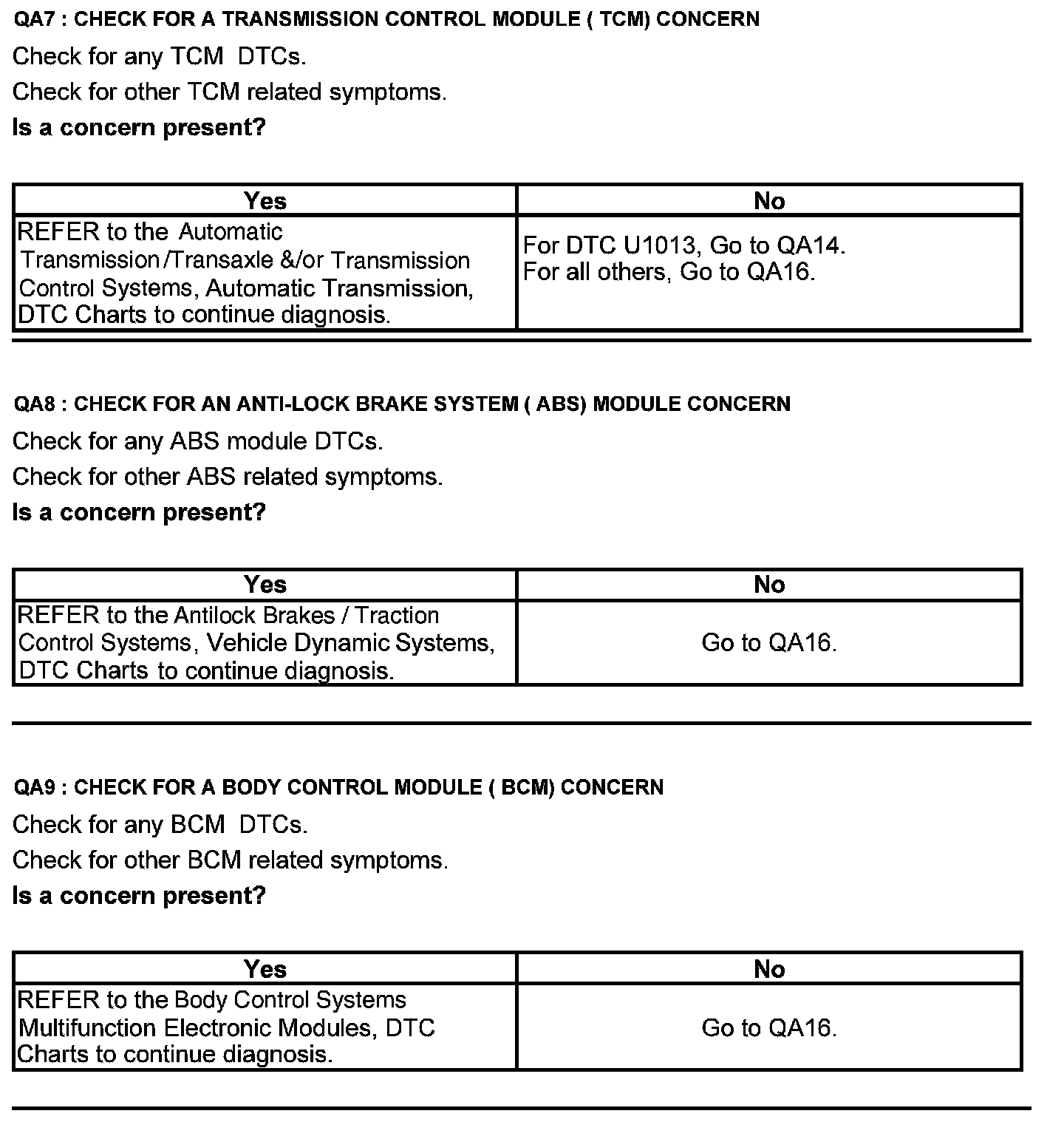 QA7 : CHECK FOR A TRANSMISSION CONTROL MODULE ( TCM) CONCERN

Check for any TCM DTCs.

Check for other TCM related symptoms.

Is a concern present?

| Yes | No |
|---|---|
| REFER to the Automatic Transmission/Transaxle &/or Transmission Control Systems, Automatic Transmission, DTC Charts to continue diagnosis. | For DTC U1013, Go to QA14. For all others, Go to QA16. |

QA8 : CHECK FOR AN ANTI-LOCK BRAKE SYSTEM ( ABS) MODULE CONCERN

Check for any ABS module DTCs.

Check for other ABS related symptoms.

Is a concern present?

| Yes | No |
|---|---|
| REFER to the Antilock Brakes / Traction Control Systems, Vehicle Dynamic Systems, DTC Charts to continue diagnosis. | Go to QA16. |

QA9 : CHECK FOR A BODY CONTROL MODULE ( BCM) CONCERN

Check for any BCM DTCs.

Check for other BCM related symptoms.

Is a concern present?

| Yes | No |
|---|---|
| REFER to the Body Control Systems Multifunction Electronic Modules, DTC Charts to continue diagnosis. | Go to QA16. |